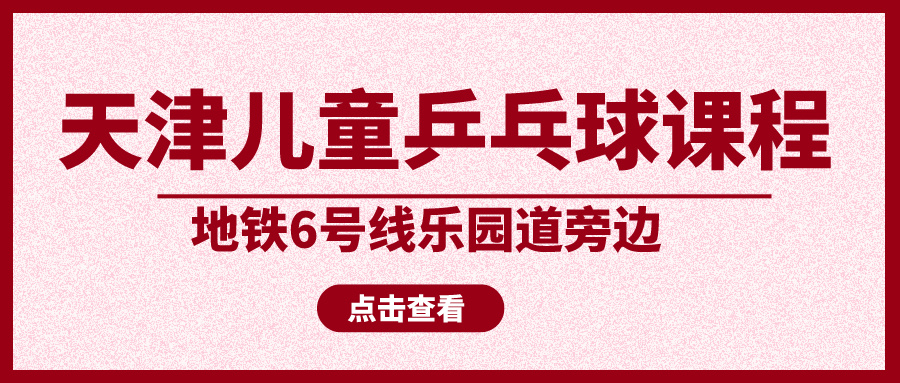 天津儿童乒乓球课程

地铁6号线乐园道旁边

点击查看